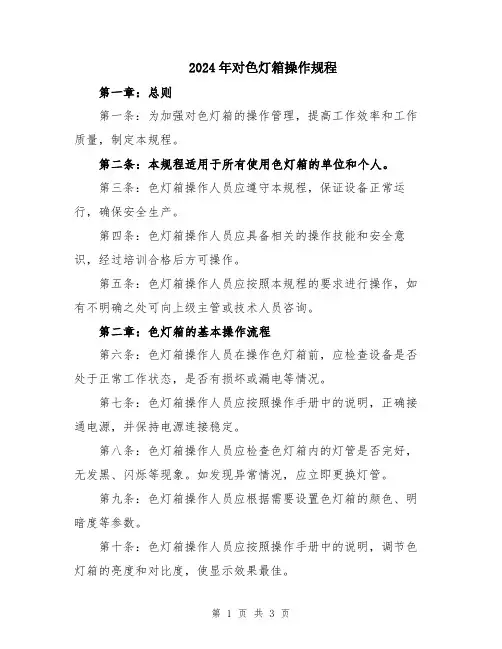 2024年对色灯箱操作规程

第一章：总则

第一条：为加强对色灯箱的操作管理，提高工作效率和工作质量，制定本规程。

第二条：本规程适用于所有使用色灯箱的单位和个人。

第三条：色灯箱操作人员应遵守本规程，保证设备正常运行，确保安全生产。

第四条：色灯箱操作人员应具备相关的操作技能和安全意识，经过培训合格后方可操作。

第五条：色灯箱操作人员应按照本规程的要求进行操作，如有不明确之处可向上级主管或技术人员咨询。

第二章：色灯箱的基本操作流程

第六条：色灯箱操作人员在操作色灯箱前，应检查设备是否处于正常工作状态，是否有损坏或漏电等情况。

第七条：色灯箱操作人员应按照操作手册中的说明，正确接通电源，并保持电源连接稳定。

第八条：色灯箱操作人员应检查色灯箱内的灯管是否完好，无发黑、闪烁等现象。如发现异常情况，应立即更换灯管。

第九条：色灯箱操作人员应根据需要设置色灯箱的颜色、明暗度等参数。

第十条：色灯箱操作人员应按照操作手册中的说明，调节色灯箱的亮度和对比度，使显示效果最佳。

第 1 页 共 3 页